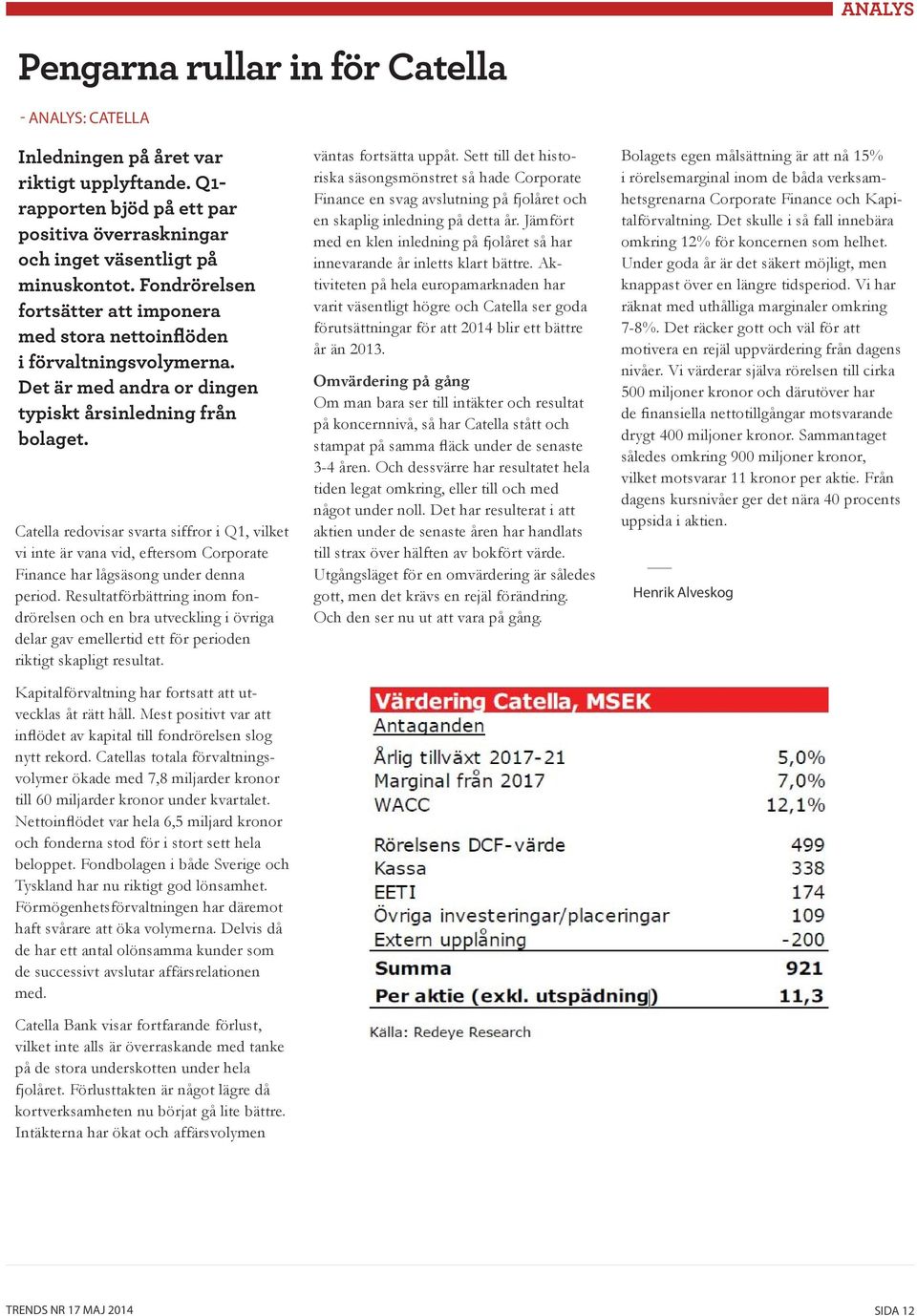 ANALYS

Pengarna rullar in för Catella

- ANALYS: CATELLA

Inledningen på året var riktigt upplyftande. Q1-rapporten bjöd på ett par positiva överraskningar och inget väsentligt på minuskontot. Fondrörelsen fortsätter att imponera med stora nettoinflöden i förvaltningsvolymerna. Det är med andra or dingen typiskt årsinledning från bolaget.

Catella redovisar svarta siffror i Q1, vilket vi inte är vana vid, eftersom Corporate Finance har lågsäsong under denna period. Resultatförbättring inom fondrörelsen och en bra utveckling i övriga delar gav emellertid ett för perioden riktigt skapligt resultat.

Kapitalförvaltning har fortsatt att utvecklas åt rätt håll. Mest positivt var att inflödet av kapital till fondrörelsen slog nytt rekord. Catellas totala förvaltningsvolymer ökade med 7,8 miljarder kronor till 60 miljarder kronor under kvartalet. Nettoinflödet var hela 6,5 miljard kronor och fonderna stod för i stort sett hela beloppet. Fondbolagen i både Sverige och Tyskland har nu riktigt god lönsamhet. Förmögenhetsförvaltningen har däremot haft svårare att öka volymerna. Delvis då de har ett antal olönsamma kunder som de successivt avslutar affärsrelationen med.

Catella Bank visar fortfarande förlust, vilket inte alls är överraskande med tanke på de stora underskotten under hela fjolåret. Förlusttakten är något lägre då kortverksamheten nu börjat gå lite bättre. Intäkterna har ökat och affärsvolymen väntas fortsätta uppåt. Sett till det historiska säsongsmönstret så hade Corporate Finance en svag avslutning på fjolåret och en skaplig inledning på detta år. Jämfört med en klen inledning på fjolåret så har innevarande år inletts klart bättre. Aktiviteten på hela europamarknaden har varit väsentligt högre och Catella ser goda förutsättningar för att 2014 blir ett bättre år än 2013.

Omvärdering på gång
Om man bara ser till intäkter och resultat på koncernnivå, så har Catella stått och stampat på samma fläck under de senaste 3-4 åren. Och dessvärre har resultatet hela tiden legat omkring, eller till och med något under noll. Det har resulterat i att aktien under de senaste åren har handlats till strax över hälften av bokfört värde. Utgångsläget för en omvärdering är således gott, men det krävs en rejäl förändring. Och den ser nu ut att vara på gång.

Bolagets egen målsättning är att nå 15% i rörelsemarginal inom de båda verksamhetsgrenarna Corporate Finance och Kapitalförvaltning. Det skulle i så fall innebära omkring 12% för koncernen som helhet. Under goda år är det säkert möjligt, men knappast över en längre tidsperiod. Vi har räknat med uthålliga marginaler omkring 7-8%. Det räcker gott och väl för att motivera en rejäl uppvärdering från dagens nivåer. Vi värderar själva rörelsen till cirka 500 miljoner kronor och därutöver har de finansiella nettotillgångar motsvarande drygt 400 miljoner kronor. Sammantaget således omkring 900 miljoner kronor, vilket motsvarar 11 kronor per aktie. Från dagens kursnivåer ger det nära 40 procents uppsida i aktien.

Henrik Alveskog

Värdering Catella, MSEK
Antaganden
| | |
|---|---|
| Årlig tillväxt 2017-21 | 5,0% |
| Marginal från 2017 | 7,0% |
| WACC | 12,1% |
| Rörelsens DCF-värde | 499 |
| Kassa | 338 |
| EETI | 174 |
| Övriga investeringar/placeringar | 109 |
| Extern upplåning | -200 |
| Summa | 921 |
| Per aktie (exkl. utspädning) | 11,3 |

Källa: Redeye Research

TRENDS NR 17 MAJ 2014

SIDA 12